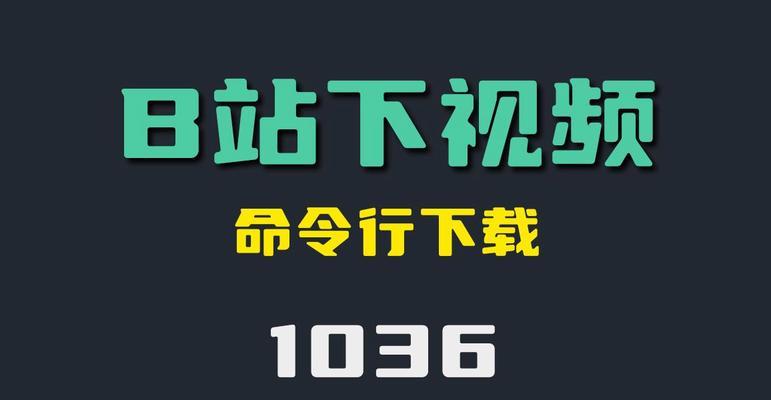 B站下视频

命令行下载

1036